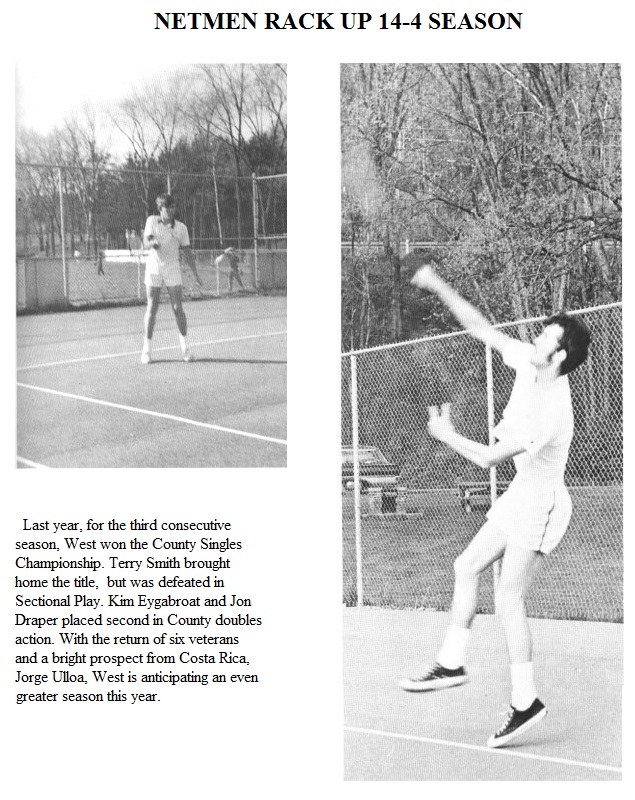 NETMEN RACK UP 14-4 SEASON

Last year, for the third consecutive season, West won the County Singles Championship. Terry Smith brought home the title, but was defeated in Sectional Play. Kim Eygabroat and Jon Draper placed second in County doubles action. With the return of six veterans and a bright prospect from Costa Rica, Jorge Ulloa, West is anticipating an even greater season this year.